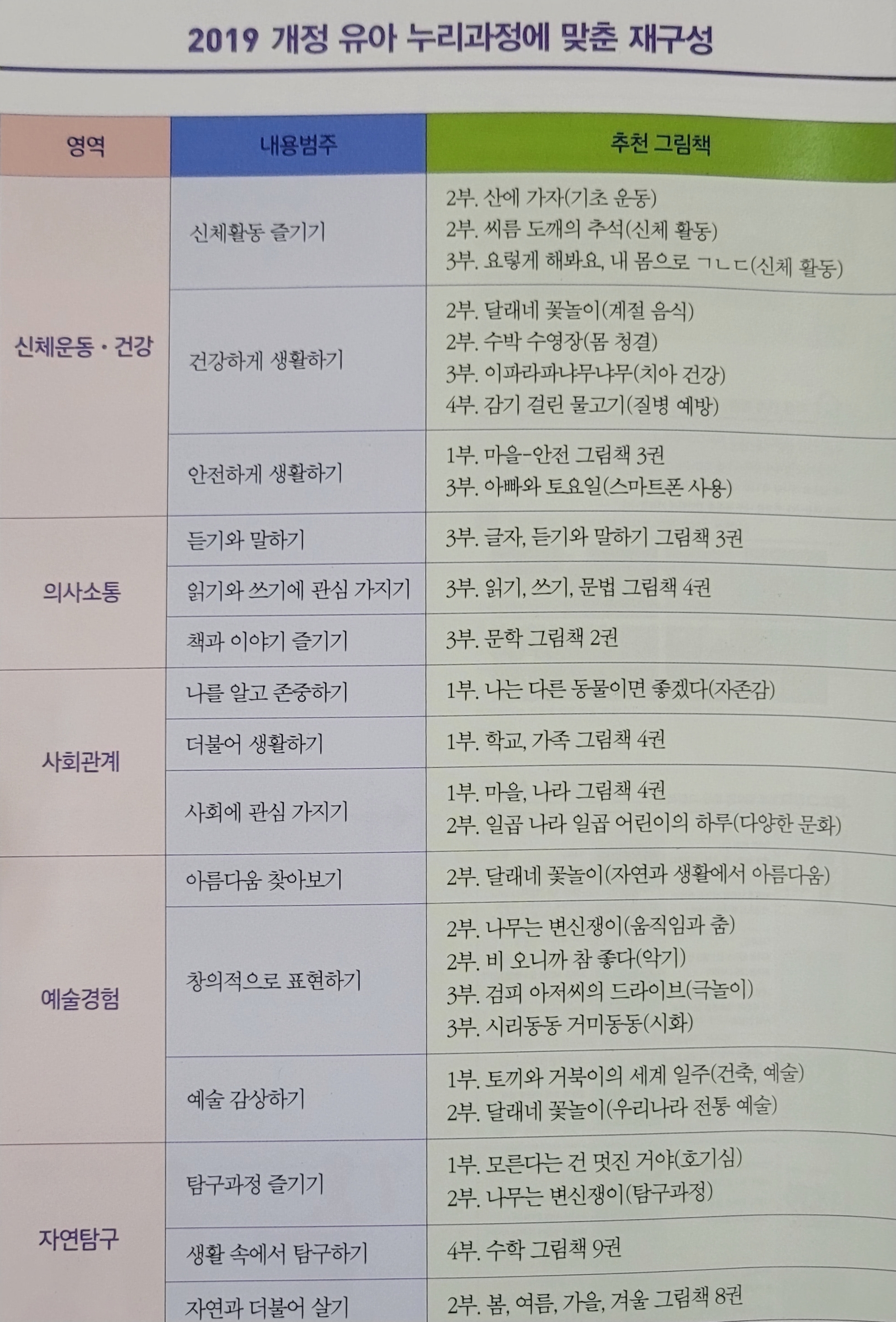 2019 개정 유아 누리과정에 맞춘 재구성

| 영역 | 내용범주 | 추천 그림책 |
|---|---|---|
| 신체운동 · 건강 | 신체활동 즐기기 | 2부. 산에 가자(기초 운동) 2부. 씨름 도깨의 추석(신체 활동) 3부. 요렇게 해봐요, 내 몸으로 ㄱㄴㄷ(신체 활동) |
| | 건강하게 생활하기 | 2부. 달래네 꽃놀이(계절 음식) 2부. 수박 수영장(몸 청결) 3부. 이파라파냐무냐무(치아 건강) 4부. 감기 걸린 물고기(질병 예방) |
| | 안전하게 생활하기 | 1부. 마을-안전 그림책 3권 3부. 아빠와 토요일(스마트폰 사용) |
| 의사소통 | 듣기와 말하기 | 3부. 글자, 듣기와 말하기 그림책 3권 |
| | 읽기와 쓰기에 관심 가지기 | 3부. 읽기, 쓰기, 문법 그림책 4권 |
| | 책과 이야기 즐기기 | 3부. 문학 그림책 2권 |
| 사회관계 | 나를 알고 존중하기 | 1부. 나는 다른 동물이면 좋겠다(자존감) |
| | 더불어 생활하기 | 1부. 학교, 가족 그림책 4권 |
| | 사회에 관심 가지기 | 1부. 마을, 나라 그림책 4권 2부. 일곱 나라 일곱 어린이의 하루(다양한 문화) |
| 예술경험 | 아름다움 찾아보기 | 2부. 달래네 꽃놀이(자연과 생활에서 아름다움) |
| | 창의적으로 표현하기 | 2부. 나무는 변신쟁이(움직임과 춤) 2부. 비 오니까 참 좋다(악기) 3부. 검피 아저씨의 드라이브(극놀이) 3부. 시리동동 거미동동(시화) |
| | 예술 감상하기 | 1부. 토끼와 거북이의 세계 일주(건축, 예술) 2부. 달래네 꽃놀이(우리나라 전통 예술) |
| 자연탐구 | 탐구과정 즐기기 | 1부. 모른다는 건 멋진 거야(호기심) 2부. 나무는 변신쟁이(탐구과정) |
| | 생활 속에서 탐구하기 | 4부. 수학 그림책 9권 |
| | 자연과 더불어 살기 | 2부. 봄, 여름, 가을, 겨울 그림책 8권 |